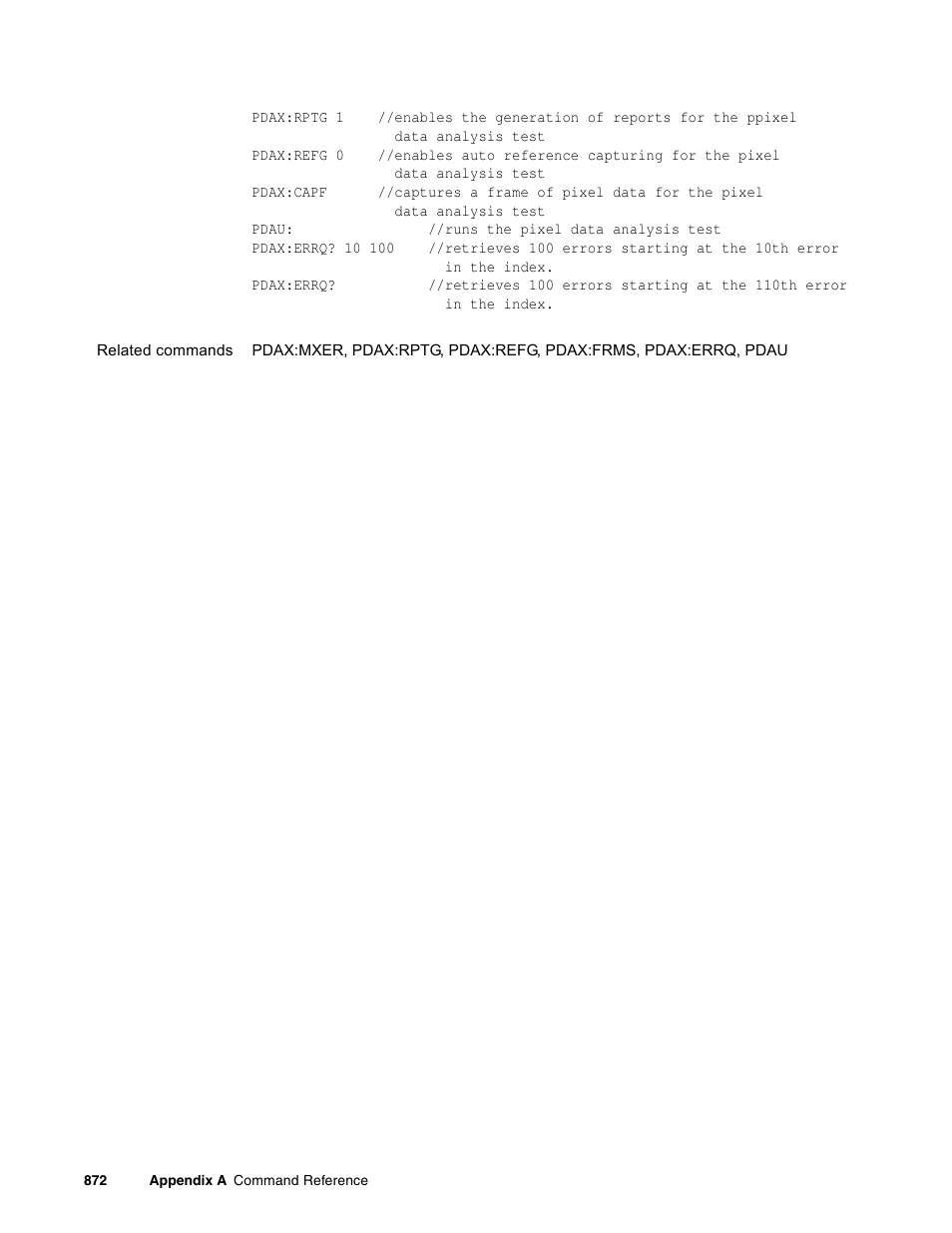 PDAX:RPTG 1    //enables the generation of reports for the ppixel
                 data analysis test
PDAX:REFG 0    //enables auto reference capturing for the pixel
                 data analysis test
PDAX:CAPF      //captures a frame of pixel data for the pixel
                 data analysis test
PDAU:              //runs the pixel data analysis test
PDAX:ERRQ? 10 100    //retrieves 100 errors starting at the 10th error
                       in the index.
PDAX:ERRQ?           //retrieves 100 errors starting at the 110th error
                       in the index.

Related commands PDAX:MXER, PDAX:RPTG, PDAX:REFG, PDAX:FRMS, PDAX:ERRQ, PDAU

872 Appendix A Command Reference